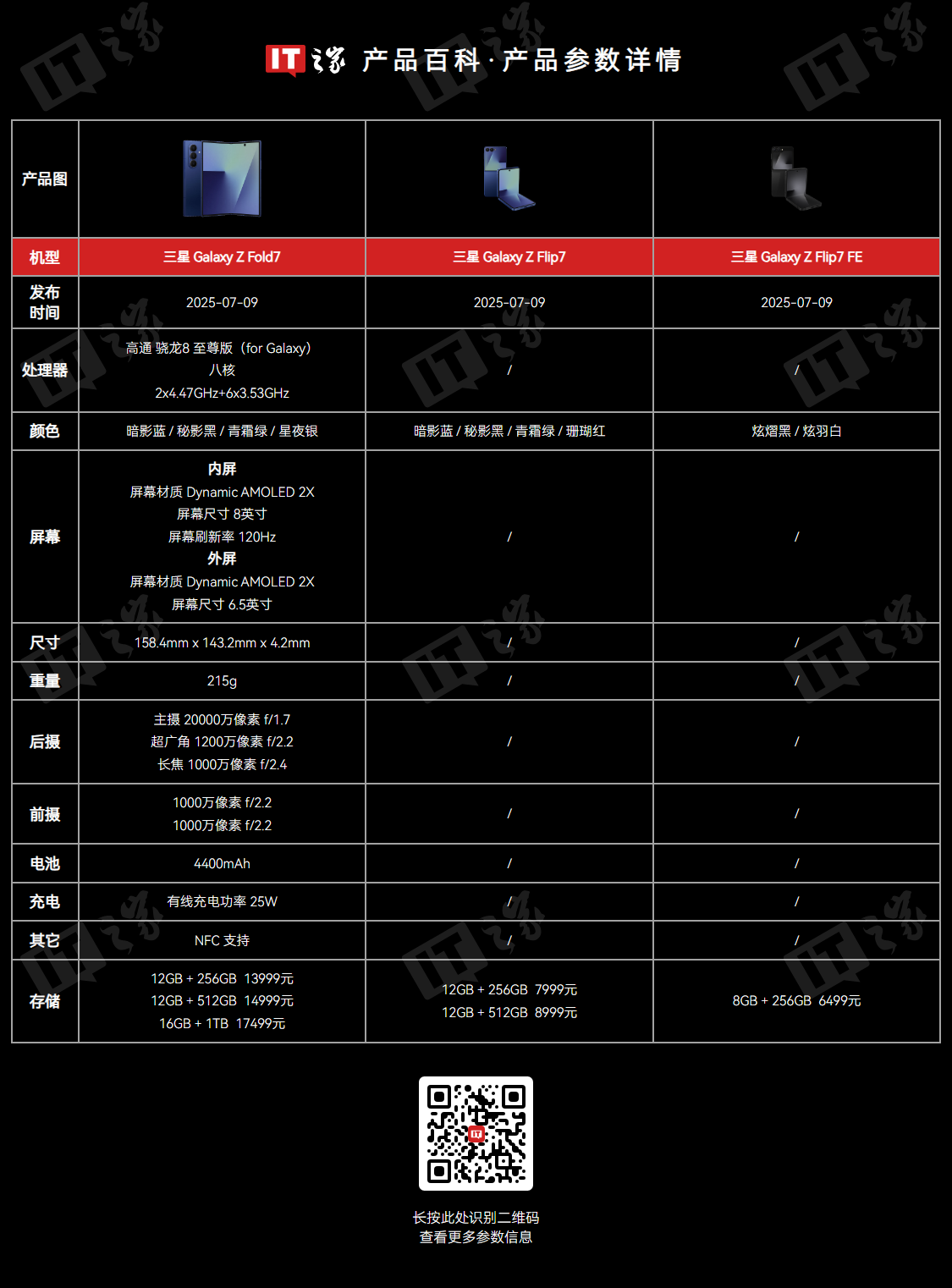 IT之家 产品百科·产品参数详情

| 产品图 |  |  |  |
|---|---|---|---|
| 机型 | 三星 Galaxy Z Fold7 | 三星 Galaxy Z Flip7 | 三星 Galaxy Z Flip7 FE |
| 发布时间 | 2025-07-09 | 2025-07-09 | 2025-07-09 |
| 处理器 | 高通 骁龙8 至尊版（for Galaxy） 八核 2x4.47GHz+6x3.53GHz | / | / |
| 颜色 | 暗影蓝 / 秘影黑 / 青霜绿 / 星夜银 | 暗影蓝 / 秘影黑 / 青霜绿 / 珊瑚红 | 炫熠黑 / 炫羽白 |
| 屏幕 | 内屏 屏幕材质 Dynamic AMOLED 2X 屏幕尺寸 8英寸 屏幕刷新率 120Hz 外屏 屏幕材质 Dynamic AMOLED 2X 屏幕尺寸 6.5英寸 | / | / |
| 尺寸 | 158.4mm x 143.2mm x 4.2mm | / | / |
| 重量 | 215g | / | / |
| 后摄 | 主摄 20000万像素 f/1.7 超广角 1200万像素 f/2.2 长焦 1000万像素 f/2.4 | / | / |
| 前摄 | 1000万像素 f/2.2 1000万像素 f/2.2 | / | / |
| 电池 | 4400mAh | / | / |
| 充电 | 有线充电功率 25W | / | / |
| 其它 | NFC 支持 | / | / |
| 存储 | 12GB + 256GB 13999元 12GB + 512GB 14999元 16GB + 1TB 17499元 | 12GB + 256GB 7999元 12GB + 512GB 8999元 | 8GB + 256GB 6499元 |

长按此处识别二维码
查看更多参数信息

IT之家